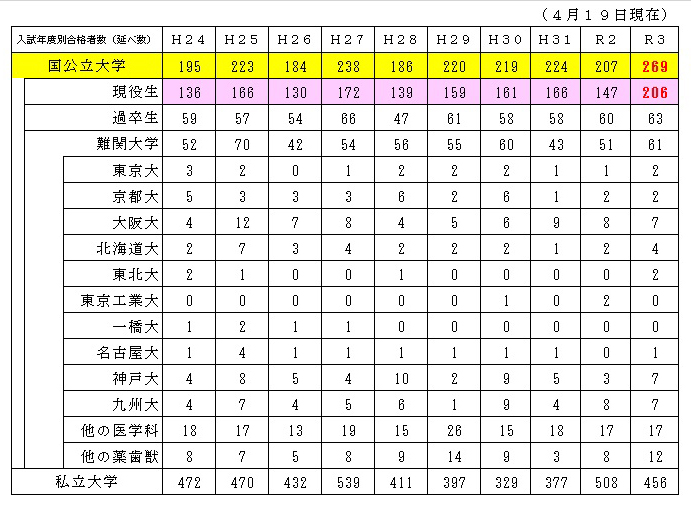 （４月１９日現在）

| 入試年度別合格者数（延べ数） | Ｈ２４ | Ｈ２５ | Ｈ２６ | Ｈ２７ | Ｈ２８ | Ｈ２９ | Ｈ３０ | Ｈ３１ | Ｒ２ | Ｒ３ |
|---|---|---|---|---|---|---|---|---|---|---|
| 国公立大学 | 195 | 223 | 184 | 238 | 186 | 220 | 219 | 224 | 207 | 269 |
| 現役生 | 136 | 166 | 130 | 172 | 139 | 159 | 161 | 166 | 147 | 206 |
| 過卒生 | 59 | 57 | 54 | 66 | 47 | 61 | 58 | 58 | 60 | 63 |
| 難関大学 | 52 | 70 | 42 | 54 | 56 | 55 | 60 | 43 | 51 | 61 |
| 東京大 | 3 | 2 | 0 | 1 | 2 | 2 | 2 | 1 | 1 | 2 |
| 京都大 | 5 | 3 | 3 | 3 | 6 | 2 | 6 | 1 | 2 | 2 |
| 大阪大 | 4 | 12 | 7 | 8 | 4 | 5 | 6 | 9 | 8 | 7 |
| 北海道大 | 2 | 7 | 3 | 4 | 2 | 2 | 2 | 1 | 2 | 4 |
| 東北大 | 2 | 1 | 0 | 0 | 1 | 0 | 0 | 0 | 0 | 2 |
| 東京工業大 | 0 | 0 | 0 | 0 | 0 | 0 | 1 | 0 | 2 | 0 |
| 一橋大 | 1 | 2 | 1 | 1 | 0 | 0 | 0 | 0 | 0 | 0 |
| 名古屋大 | 1 | 4 | 1 | 1 | 1 | 1 | 1 | 1 | 0 | 1 |
| 神戸大 | 4 | 8 | 5 | 4 | 10 | 2 | 9 | 5 | 3 | 7 |
| 九州大 | 4 | 7 | 4 | 5 | 6 | 1 | 9 | 4 | 8 | 7 |
| 他の医学科 | 18 | 17 | 13 | 19 | 15 | 26 | 15 | 18 | 17 | 17 |
| 他の薬歯獣 | 8 | 7 | 5 | 8 | 9 | 14 | 9 | 3 | 8 | 12 |
| 私立大学 | 472 | 470 | 432 | 539 | 411 | 397 | 329 | 377 | 508 | 456 |